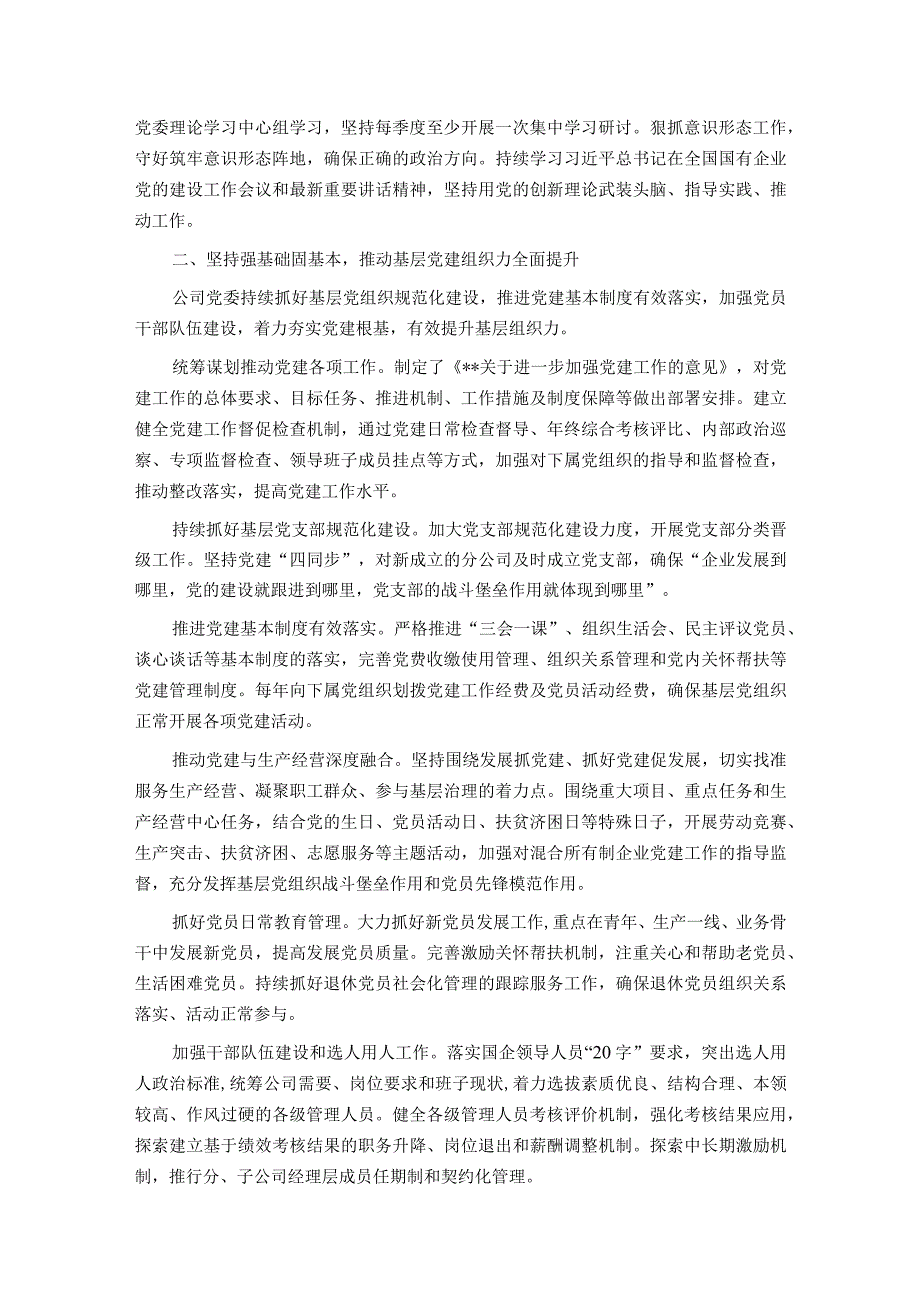 党委理论学习中心组学习，坚持每季度至少开展一次集中学习研讨。狠抓意识形态工作，守好筑牢意识形态阵地，确保正确的政治方向。持续学习习近平总书记在全国国有企业党的建设工作会议和最新重要讲话精神，坚持用党的创新理论武装头脑、指导实践、推动工作。

二、坚持强基础固基本，推动基层党建组织力全面提升

公司党委持续抓好基层党组织规范化建设，推进党建基本制度有效落实，加强党员干部队伍建设，着力夯实党建根基，有效提升基层组织力。

统筹谋划推动党建各项工作。制定了《**关于进一步加强党建工作的意见》，对党建工作的总体要求、目标任务、推进机制、工作措施及制度保障等做出部署安排。建立健全党建工作督促检查机制，通过党建日常检查督导、年终综合考核评比、内部政治巡察、专项监督检查、领导班子成员挂点等方式，加强对下属党组织的指导和监督检查，推动整改落实，提高党建工作水平。

持续抓好基层党支部规范化建设。加大党支部规范化建设力度，开展党支部分类晋级工作。坚持党建“四同步”，对新成立的分公司及时成立党支部，确保“企业发展到哪里，党的建设就跟进到哪里，党支部的战斗堡垒作用就体现到哪里”。

推进党建基本制度有效落实。严格推进“三会一课”、组织生活会、民主评议党员、谈心谈话等基本制度的落实，完善党费收缴使用管理、组织关系管理和党内关怀帮扶等党建管理制度。每年向下属党组织划拨党建工作经费及党员活动经费，确保基层党组织正常开展各项党建活动。

推动党建与生产经营深度融合。坚持围绕发展抓党建、抓好党建促发展，切实找准服务生产经营、凝聚职工群众、参与基层治理的着力点。围绕重大项目、重点任务和生产经营中心任务，结合党的生日、党员活动日、扶贫济困日等特殊日子，开展劳动竞赛、生产突击、扶贫济困、志愿服务等主题活动，加强对混合所有制企业党建工作的指导监督，充分发挥基层党组织战斗堡垒作用和党员先锋模范作用。

抓好党员日常教育管理。大力抓好新党员发展工作，重点在青年、生产一线、业务骨干中发展新党员，提高发展党员质量。完善激励关怀帮扶机制，注重关心和帮助老党员、生活困难党员。持续抓好退休党员社会化管理的跟踪服务工作，确保退休党员组织关系落实、活动正常参与。

加强干部队伍建设和选人用人工作。落实国企领导人员“20字”要求，突出选人用人政治标准，统筹公司需要、岗位要求和班子现状，着力选拔素质优良、结构合理、本领较高、作风过硬的各级管理人员。健全各级管理人员考核评价机制，强化考核结果应用，探索建立基于绩效考核结果的职务升降、岗位退出和薪酬调整机制。探索中长期激励机制，推行分、子公司经理层成员任期制和契约化管理。